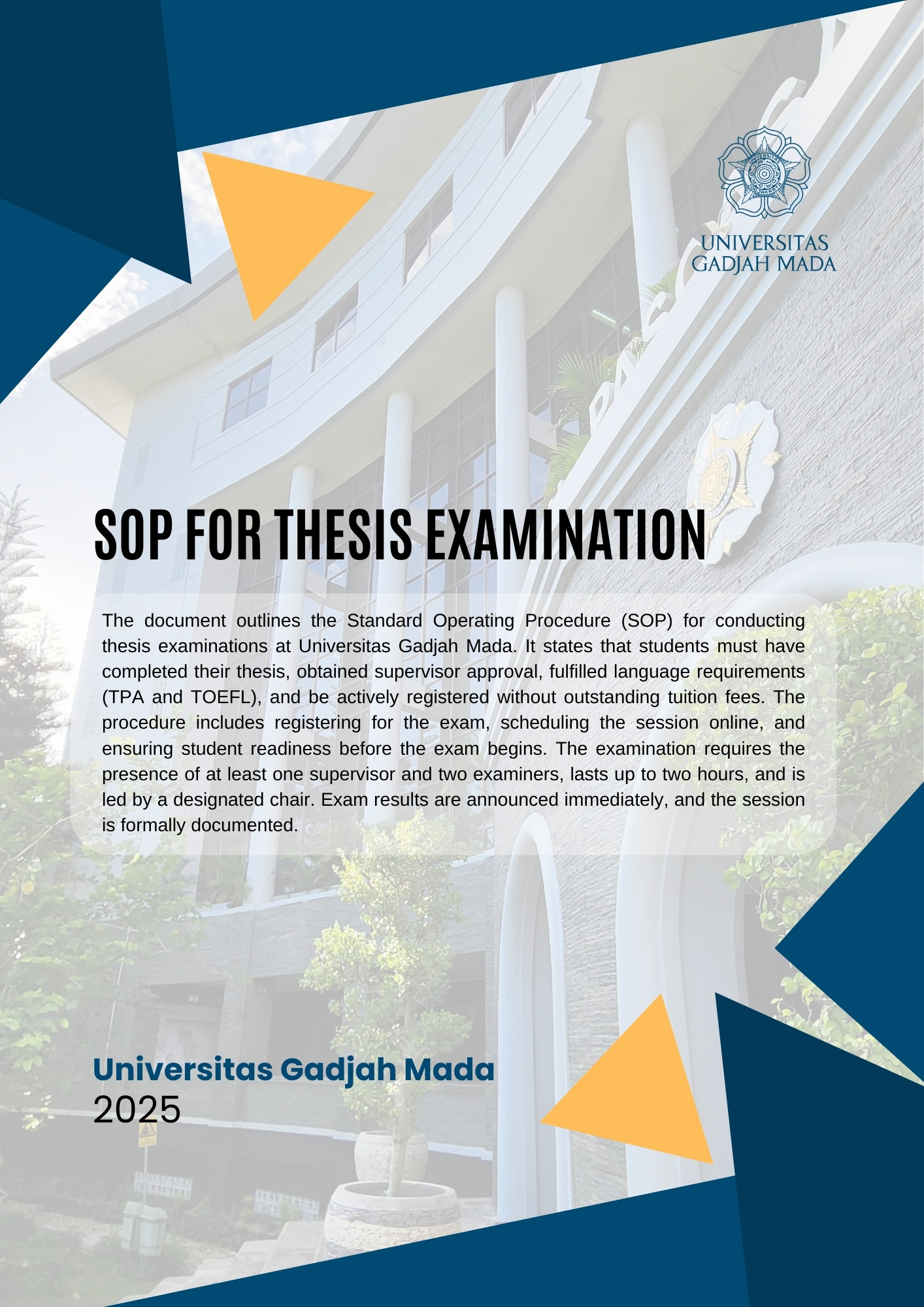 UNIVERSITAS GADJAH MADA

SOP FOR THESIS EXAMINATION

The document outlines the Standard Operating Procedure (SOP) for conducting thesis examinations at Universitas Gadjah Mada. It states that students must have completed their thesis, obtained supervisor approval, fulfilled language requirements (TPA and TOEFL), and be actively registered without outstanding tuition fees. The procedure includes registering for the exam, scheduling the session online, and ensuring student readiness before the exam begins. The examination requires the presence of at least one supervisor and two examiners, lasts up to two hours, and is led by a designated chair. Exam results are announced immediately, and the session is formally documented.

Universitas Gadjah Mada
2025